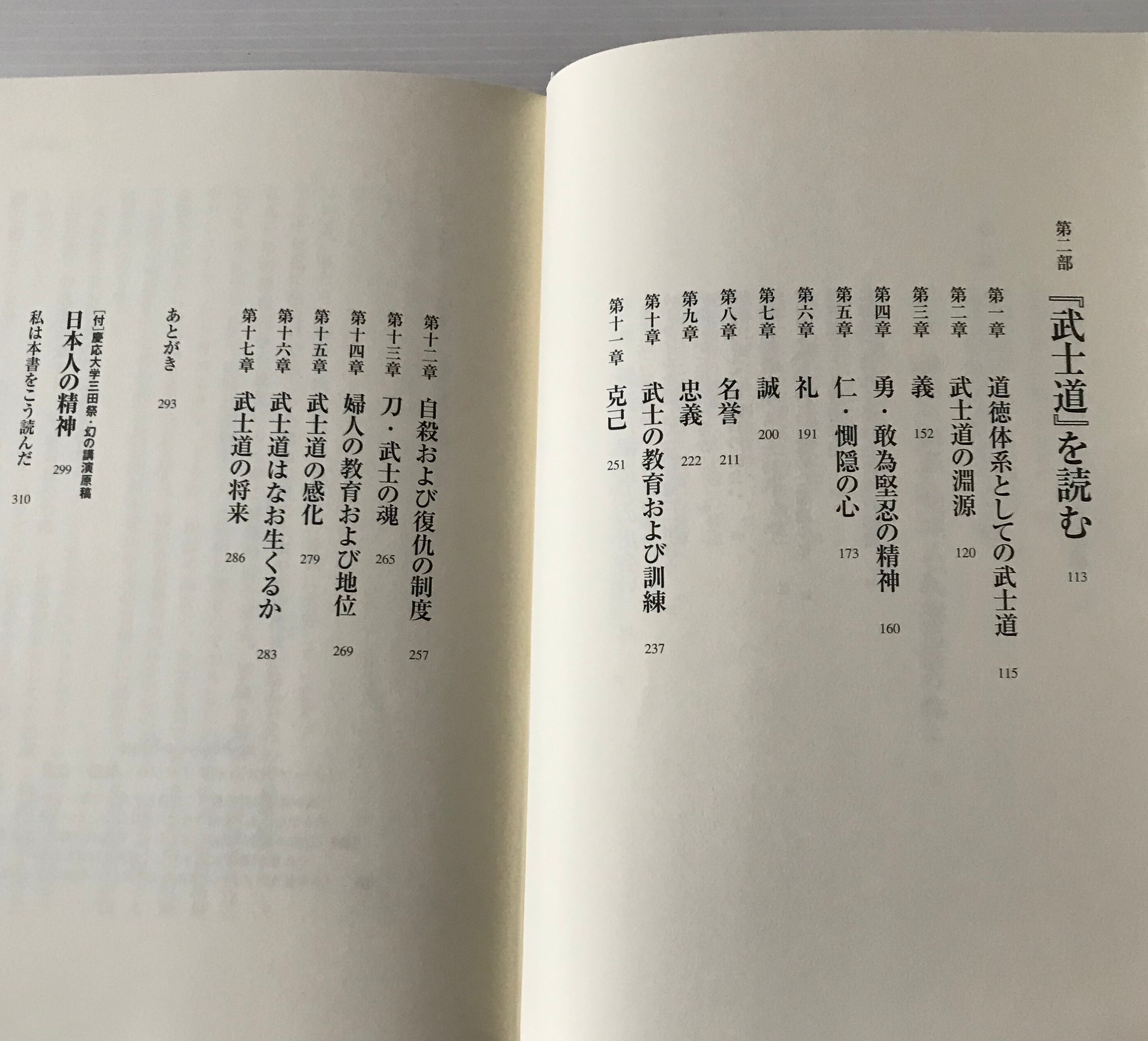 第二部 『武士道』を読む 113

第一章 道徳体系としての武士道 115
第二章 武士道の淵源 120
第三章 義 152
第四章 勇・敢為堅忍の精神 160
第五章 仁・惻隠の心 173
第六章 礼 191
第七章 誠 200
第八章 名誉 211
第九章 忠義 222
第十章 武士の教育および訓練 237
第十一章 克己 251
第十二章 自殺および復仇の制度 257
第十三章 刀・武士の魂 265
第十四章 婦人の教育および地位 269
第十五章 武士道の感化 279
第十六章 武士道はなお生くるか 283
第十七章 武士道の将来 286

あとがき 293

[付]慶応大学三田祭・幻の講演原稿
日本人の精神 299
私は本書をこう読んだ 310